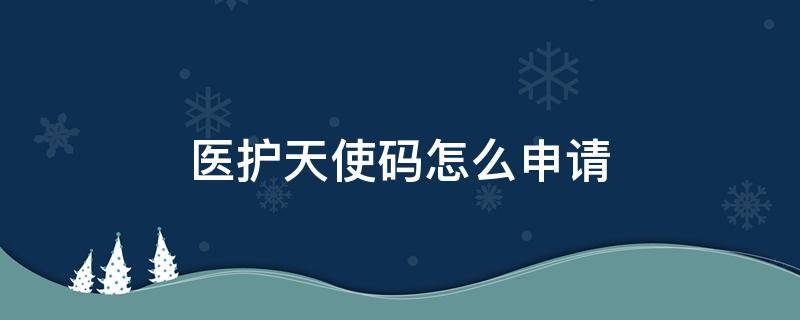 医护天使码怎么申请